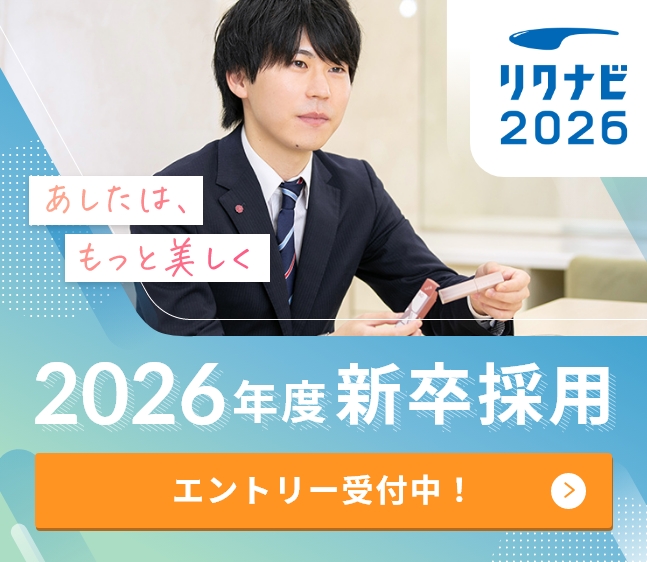 リクナビ
2026

あしたは、
もっと美しく

2026年度 新卒採用

エントリー受付中！